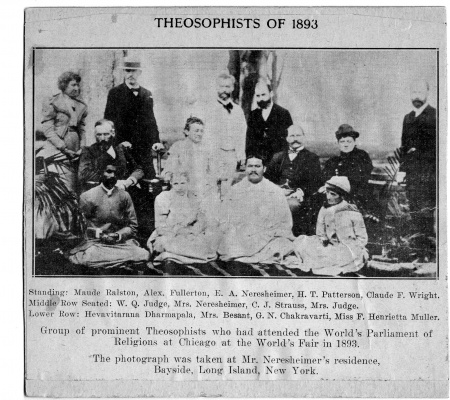 THEOSOPHISTS OF 1893

Standing: Maude Ralston, Alex. Fullerton, E. A. Neresheimer, H. T. Patterson, Claude F. Wright.
Middle Row Seated: W. Q. Judge, Mrs. Neresheimer, C. J. Strauss, Mrs. Judge.
Lower Row: Hevavitarana Dharmapala, Mrs. Besant, G. N. Chakravarti, Miss F. Henrietta Muller.

Group of prominent Theosophists who had attended the World's Parliament of Religions at Chicago at the World's Fair in 1893.

The photograph was taken at Mr. Neresheimer's residence, Bayside, Long Island, New York.